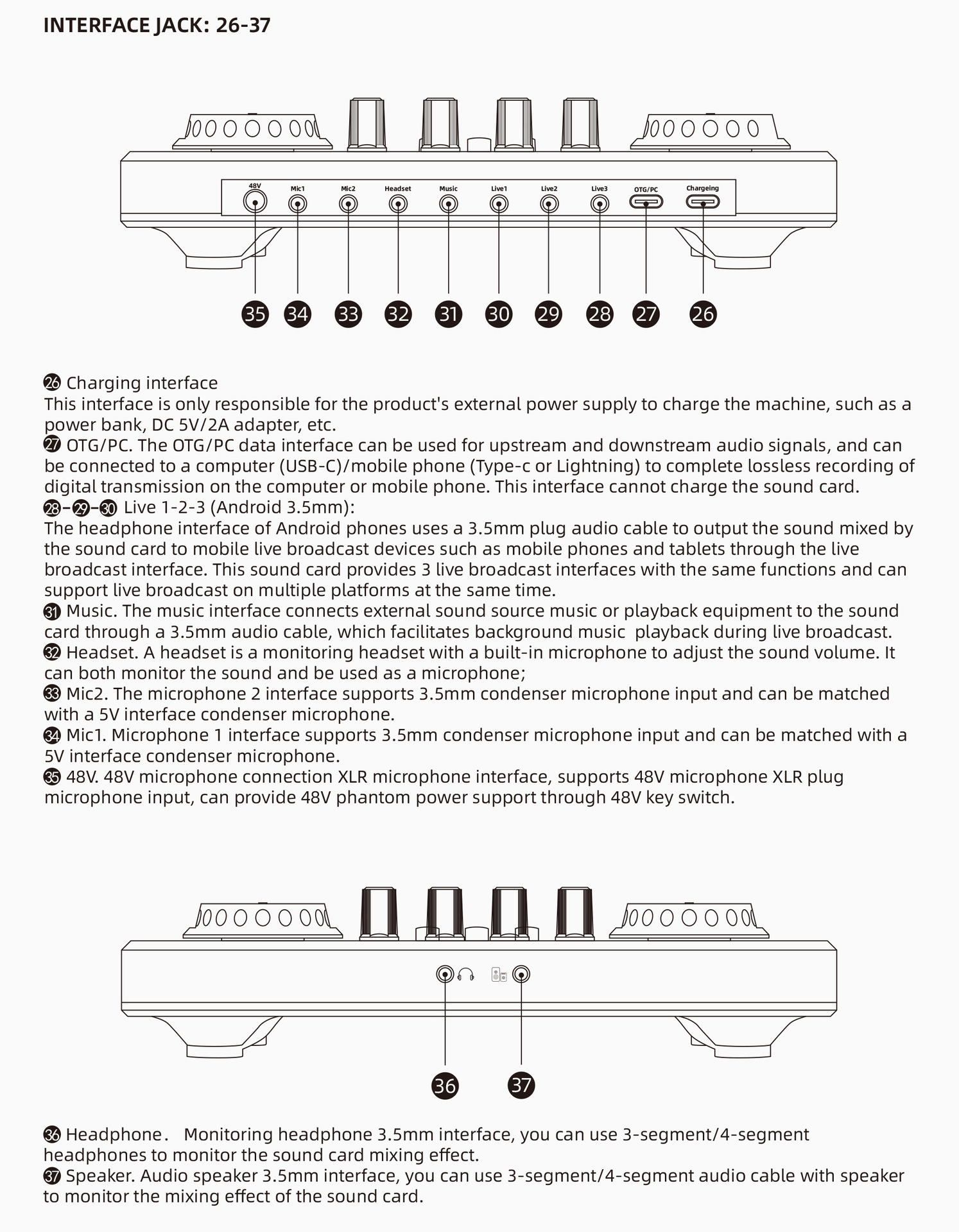 INTERFACE JACK: 26-37

48V Mic1 Mic2 Headset Music Live1 Live2 Live3 OTG/PC Chargeing

35 34 33 32 31 30 29 28 27 26

㉖ Charging interface
This interface is only responsible for the product's external power supply to charge the machine, such as a power bank, DC 5V/2A adapter, etc.
㉗ OTG/PC. The OTG/PC data interface can be used for upstream and downstream audio signals, and can be connected to a computer (USB-C)/mobile phone (Type-c or Lightning) to complete lossless recording of digital transmission on the computer or mobile phone. This interface cannot charge the sound card.
㉘-㉙-㉚ Live 1-2-3 (Android 3.5mm):
The headphone interface of Android phones uses a 3.5mm plug audio cable to output the sound mixed by the sound card to mobile live broadcast devices such as mobile phones and tablets through the live broadcast interface. This sound card provides 3 live broadcast interfaces with the same functions and can support live broadcast on multiple platforms at the same time.
㉛ Music. The music interface connects external sound source music or playback equipment to the sound card through a 3.5mm audio cable, which facilitates background music playback during live broadcast.
㉜ Headset. A headset is a monitoring headset with a built-in microphone to adjust the sound volume. It can both monitor the sound and be used as a microphone;
㉝ Mic2. The microphone 2 interface supports 3.5mm condenser microphone input and can be matched with a 5V interface condenser microphone.
㉞ Mic1. Microphone 1 interface supports 3.5mm condenser microphone input and can be matched with a 5V interface condenser microphone.
㉟ 48V. 48V microphone connection XLR microphone interface, supports 48V microphone XLR plug microphone input, can provide 48V phantom power support through 48V key switch.

36 37

㊱ Headphone. Monitoring headphone 3.5mm interface, you can use 3-segment/4-segment headphones to monitor the sound card mixing effect.
㊲ Speaker. Audio speaker 3.5mm interface, you can use 3-segment/4-segment audio cable with speaker to monitor the mixing effect of the sound card.